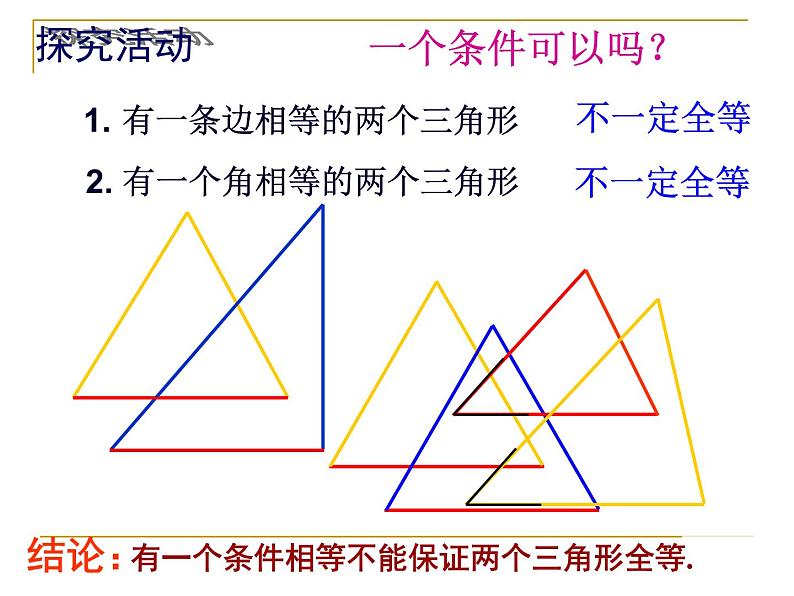 探究活动 一个条件可以吗？

1.有一条边相等的两个三角形 不一定全等

2.有一个角相等的两个三角形 不一定全等

结论：有一个条件相等不能保证两个三角形全等.